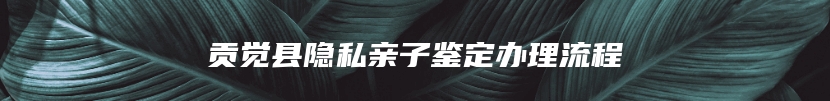 贡觉县隐私亲子鉴定办理流程